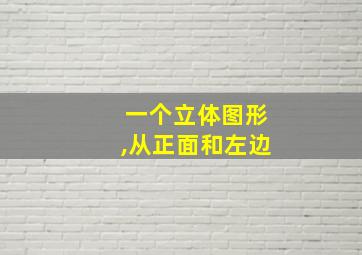 一个立体图形
,从正面和左边